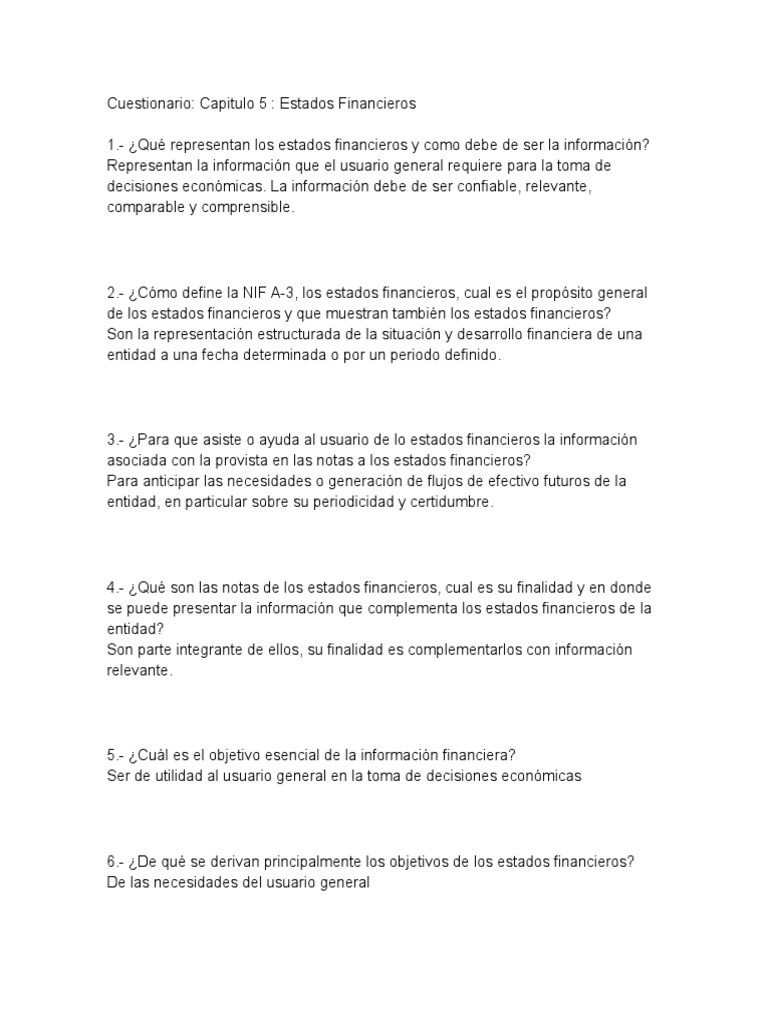 Cuestionario: Capitulo 5 : Estados Financieros

1.- ¿Qué representan los estados financieros y como debe de ser la información?
Representan la información que el usuario general requiere para la toma de decisiones económicas. La información debe de ser confiable, relevante, comparable y comprensible.

2.- ¿Cómo define la NIF A-3, los estados financieros, cual es el propósito general de los estados financieros y que muestran también los estados financieros?
Son la representación estructurada de la situación y desarrollo financiera de una entidad a una fecha determinada o por un periodo definido.

3.- ¿Para que asiste o ayuda al usuario de lo estados financieros la información asociada con la provista en las notas a los estados financieros?
Para anticipar las necesidades o generación de flujos de efectivo futuros de la entidad, en particular sobre su periodicidad y certidumbre.

4.- ¿Qué son las notas de los estados financieros, cual es su finalidad y en donde se puede presentar la información que complementa los estados financieros de la entidad?
Son parte integrante de ellos, su finalidad es complementarlos con información relevante.

5.- ¿Cuál es el objetivo esencial de la información financiera?
Ser de utilidad al usuario general en la toma de decisiones económicas

6.- ¿De qué se derivan principalmente los objetivos de los estados financieros?
De las necesidades del usuario general